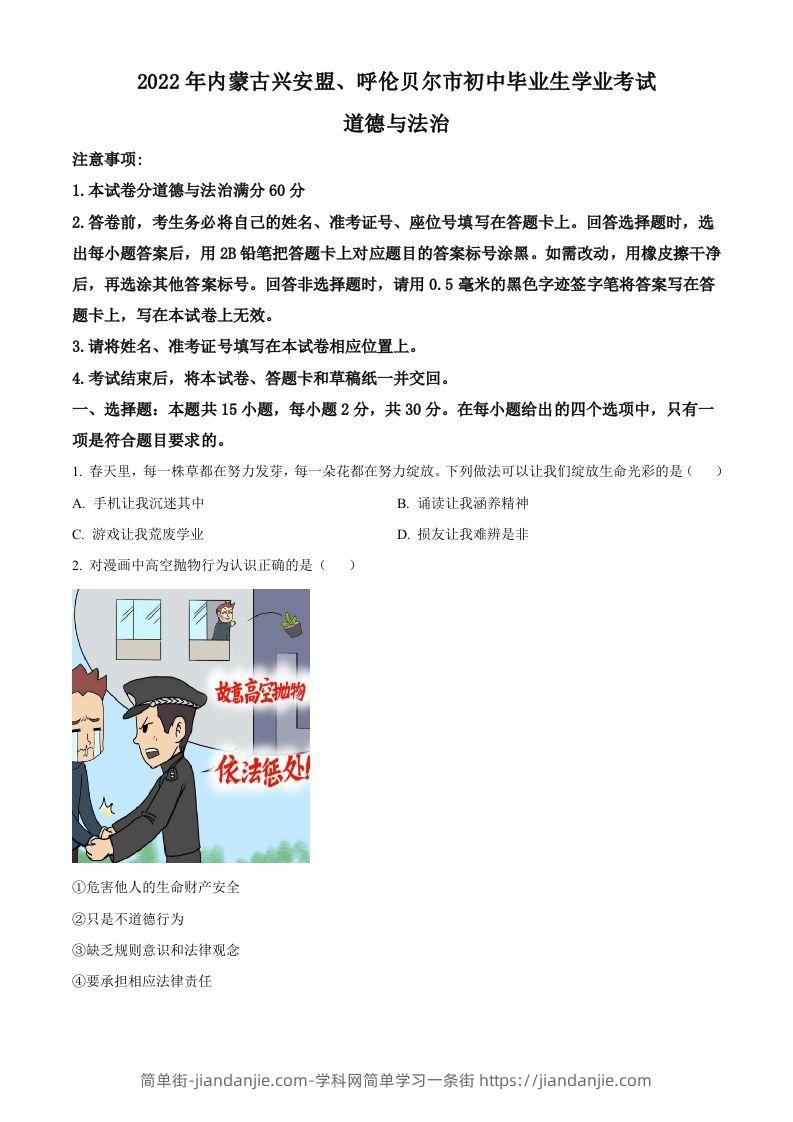 2022年内蒙古兴安盟、呼伦贝尔市初中毕业生学业考试

道德与法治

注意事项:

1.本试卷分道德与法治满分60分

2.答卷前，考生务必将自己的姓名、准考证号、座位号填写在答题卡上。回答选择题时，选出每小题答案后，用2B铅笔把答题卡上对应题目的答案标号涂黑。如需改动，用橡皮擦干净后，再选涂其他答案标号。回答非选择题时，请用0.5毫米的黑色字迹签字笔将答案写在答题卡上，写在本试卷上无效。

3.请将姓名、准考证号填写在本试卷相应位置上。

4.考试结束后，将本试卷、答题卡和草稿纸一并交回。

一、选择题：本题共15小题，每小题2分，共30分。在每小题给出的四个选项中，只有一项是符合题目要求的。

1. 春天里，每一株草都在努力发芽，每一朵花都在努力绽放。下列做法可以让我们绽放生命光彩的是（　）

A. 手机让我沉迷其中

B. 诵读让我涵养精神

C. 游戏让我荒废学业

D. 损友让我难辨是非

2. 对漫画中高空抛物行为认识正确的是（　）

故意高空抛物

依法惩处!

①危害他人的生命财产安全

②只是不道德行为

③缺乏规则意识和法律观念

④要承担相应法律责任

简单街-jiandanjie.com-学科网简单学习一条街 https://jiandanjie.com